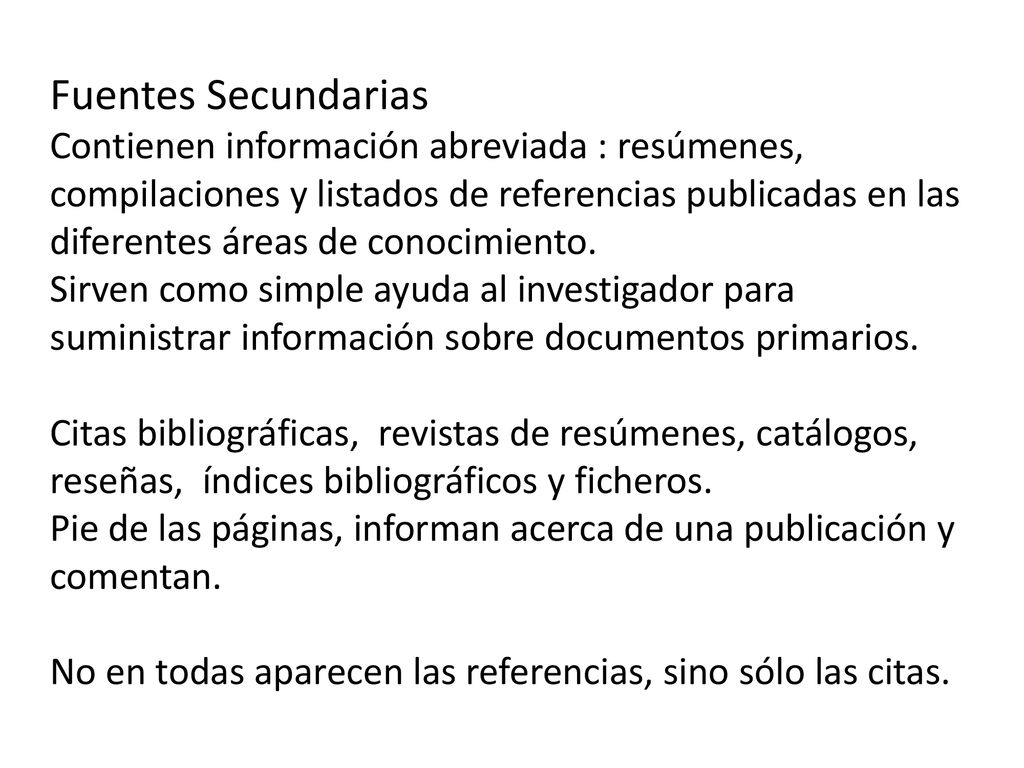 Fuentes Secundarias
Contienen información abreviada : resúmenes, compilaciones y listados de referencias publicadas en las diferentes áreas de conocimiento.
Sirven como simple ayuda al investigador para suministrar información sobre documentos primarios.

Citas bibliográficas, revistas de resúmenes, catálogos, reseñas, índices bibliográficos y ficheros.
Pie de las páginas, informan acerca de una publicación y comentan.

No en todas aparecen las referencias, sino sólo las citas.